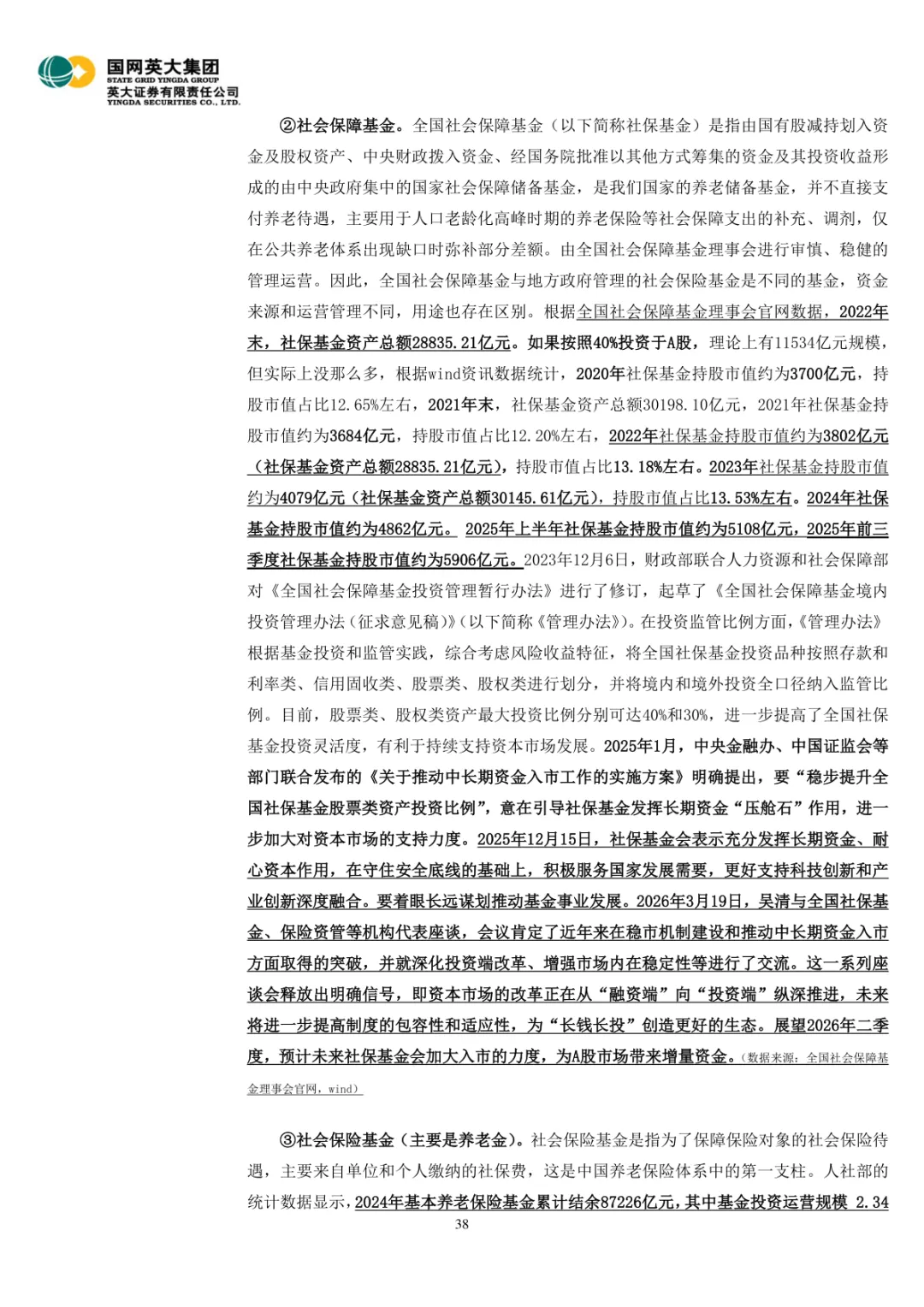 国网英大集团
STATE GRID YINGDA GROUP
英大证券有限责任公司
YINGDA SECURITIES CO., LTD.

②社会保障基金。全国社会保障基金（以下简称社保基金）是指由国有股减持划入资金及股权资产、中央财政拨入资金、经国务院批准以其他方式筹集的资金及其投资收益形成的由中央政府集中的国家社会保障储备基金，是我们国家的养老储备基金，并不直接支付养老待遇，主要用于人口老龄化高峰时期的养老保险等社会保障支出的补充、调剂，仅在公共养老体系出现缺口时弥补部分差额。由全国社会保障基金理事会进行审慎、稳健的管理运营。因此，全国社会保障基金与地方政府管理的社会保险基金是不同的基金，资金来源和运营管理不同，用途也存在区别。根据全国社会保障基金理事会官网数据，2022年末，社保基金资产总额28835.21亿元。如果按照40%投资于A股，理论上有11534亿元规模，但实际上没那么多，根据wind资讯数据统计，2020年社保基金持股市值约为3700亿元，持股市值占比12.65%左右，2021年末，社保基金资产总额30198.10亿元，2021年社保基金持股市值约为3684亿元，持股市值占比12.20%左右，2022年社保基金持股市值约为3802亿元（社保基金资产总额28835.21亿元），持股市值占比13.18%左右。2023年社保基金持股市值约为4079亿元（社保基金资产总额30145.61亿元），持股市值占比13.53%左右。2024年社保基金持股市值约为4862亿元。 2025年上半年社保基金持股市值约为5108亿元，2025年前三季度社保基金持股市值约为5906亿元。2023年12月6日，财政部联合人力资源和社会保障部对《全国社会保障基金投资管理暂行办法》进行了修订，起草了《全国社会保障基金境内投资管理办法（征求意见稿）》（以下简称《管理办法》）。在投资监管比例方面，《管理办法》根据基金投资和监管实践，综合考虑风险收益特征，将全国社保基金投资品种按照存款和利率类、信用固收类、股票类、股权类进行划分，并将境内和境外投资全口径纳入监管比例。目前，股票类、股权类资产最大投资比例分别可达40%和30%，进一步提高了全国社保基金投资灵活度，有利于持续支持资本市场发展。2025年1月，中央金融办、中国证监会等部门联合发布的《关于推动中长期资金入市工作的实施方案》明确提出，要“稳步提升全国社保基金股票类资产投资比例”，意在引导社保基金发挥长期资金“压舱石”作用，进一步加大对资本市场的支持力度。2025年12月15日，社保基金会表示充分发挥长期资金、耐心资本作用，在守住安全底线的基础上，积极服务国家发展需要，更好支持科技创新和产业创新深度融合。要着眼长远谋划推动基金事业发展。2026年3月19日，吴清与全国社保基金、保险资管等机构代表座谈，会议肯定了近年来在稳市机制建设和推动中长期资金入市方面取得的突破，并就深化投资端改革、增强市场内在稳定性等进行了交流。这一系列座谈会释放出明确信号，即资本市场的改革正在从“融资端”向“投资端”纵深推进，未来将进一步提高制度的包容性和适应性，为“长钱长投”创造更好的生态。展望2026年二季度，预计未来社保基金会加大入市的力度，为A股市场带来增量资金。（数据来源：全国社会保障基金理事会官网，wind）

③社会保险基金（主要是养老金）。社会保险基金是指为了保障保险对象的社会保险待遇，主要来自单位和个人缴纳的社保费，这是中国养老保险体系中的第一支柱。人社部的统计数据显示，2024年基本养老保险基金累计结余87226亿元，其中基金投资运营规模 2.34

38